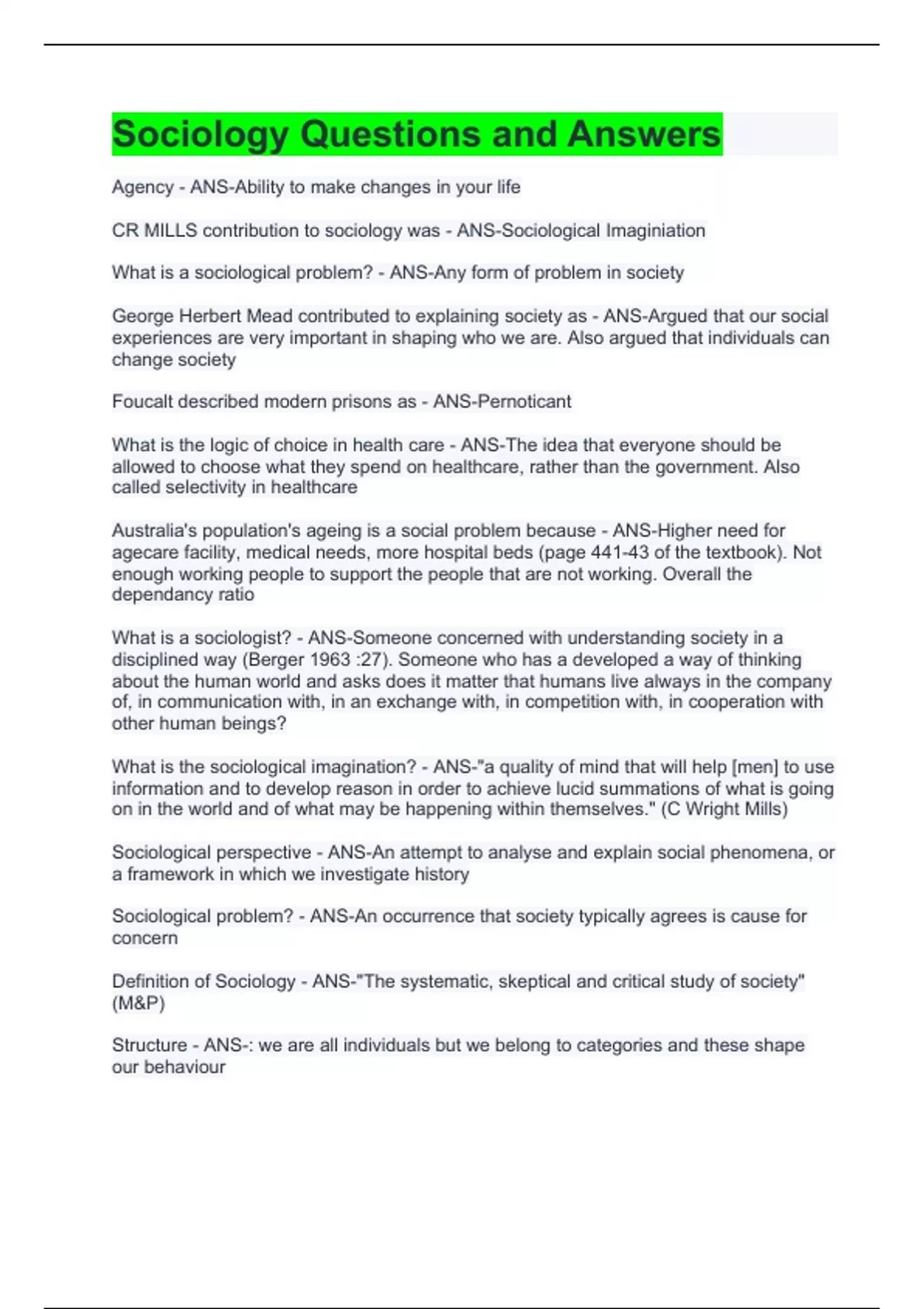 Sociology Questions and Answers

Agency - ANS-Ability to make changes in your life

CR MILLS contribution to sociology was - ANS-Sociological Imaginiation

What is a sociological problem? - ANS-Any form of problem in society

George Herbert Mead contributed to explaining society as - ANS-Argued that our social experiences are very important in shaping who we are. Also argued that individuals can change society

Foucalt described modern prisons as - ANS-Pernoticant

What is the logic of choice in health care - ANS-The idea that everyone should be allowed to choose what they spend on healthcare, rather than the government. Also called selectivity in healthcare

Australia's population's ageing is a social problem because - ANS-Higher need for agecare facility, medical needs, more hospital beds (page 441-43 of the textbook). Not enough working people to support the people that are not working. Overall the dependancy ratio

What is a sociologist? - ANS-Someone concerned with understanding society in a disciplined way (Berger 1963 :27). Someone who has a developed a way of thinking about the human world and asks does it matter that humans live always in the company of, in communication with, in an exchange with, in competition with, in cooperation with other human beings?

What is the sociological imagination? - ANS-"a quality of mind that will help [men] to use information and to develop reason in order to achieve lucid summations of what is going on in the world and of what may be happening within themselves." (C Wright Mills)

Sociological perspective - ANS-An attempt to analyse and explain social phenomena, or a framework in which we investigate history

Sociological problem? - ANS-An occurrence that society typically agrees is cause for concern

Definition of Sociology - ANS-"The systematic, skeptical and critical study of society" (M&P)

Structure - ANS-: we are all individuals but we belong to categories and these shape our behaviour